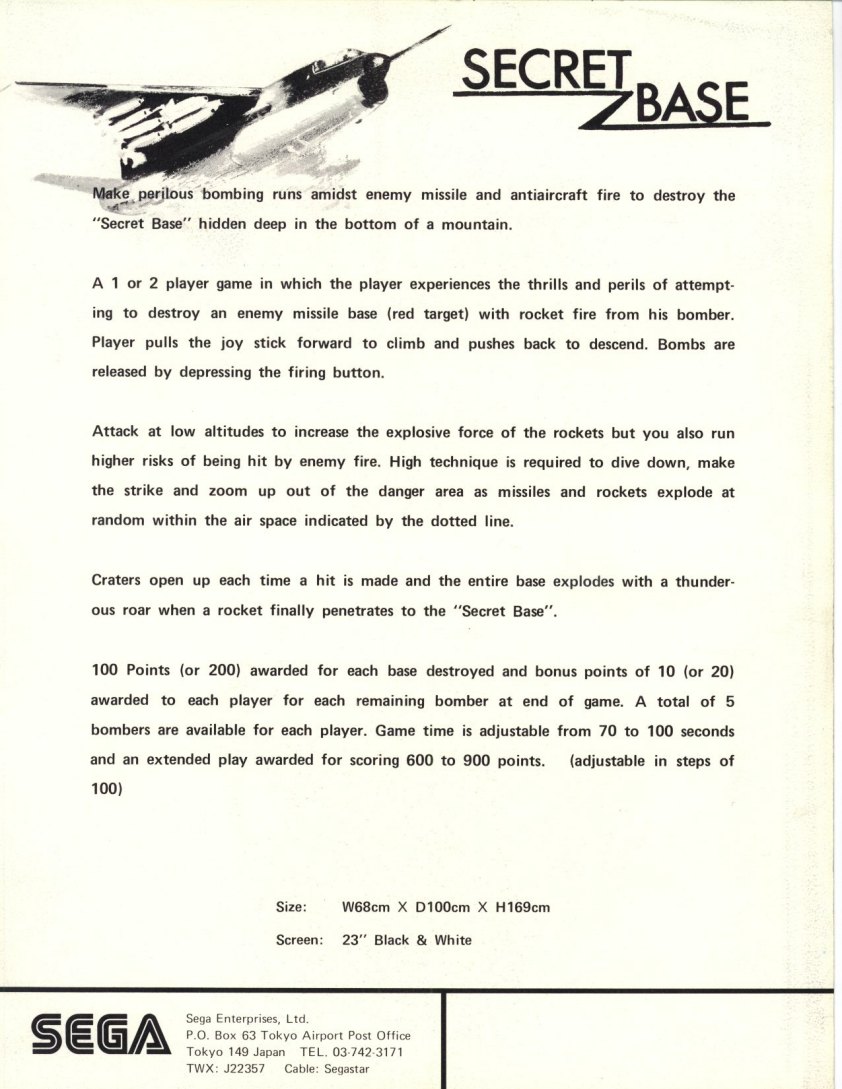 SECRET BASE

Make perilous bombing runs amidst enemy missile and antiaircraft fire to destroy the "Secret Base" hidden deep in the bottom of a mountain.

A 1 or 2 player game in which the player experiences the thrills and perils of attempting to destroy an enemy missile base (red target) with rocket fire from his bomber. Player pulls the joy stick forward to climb and pushes back to descend. Bombs are released by depressing the firing button.

Attack at low altitudes to increase the explosive force of the rockets but you also run higher risks of being hit by enemy fire. High technique is required to dive down, make the strike and zoom up out of the danger area as missiles and rockets explode at random within the air space indicated by the dotted line.

Craters open up each time a hit is made and the entire base explodes with a thunderous roar when a rocket finally penetrates to the "Secret Base".

100 Points (or 200) awarded for each base destroyed and bonus points of 10 (or 20) awarded to each player for each remaining bomber at end of game. A total of 5 bombers are available for each player. Game time is adjustable from 70 to 100 seconds and an extended play awarded for scoring 600 to 900 points. (adjustable in steps of 100)

Size: W68cm X D100cm X H169cm

Screen: 23" Black & White

SEGA

Sega Enterprises, Ltd.
P.O. Box 63 Tokyo Airport Post Office
Tokyo 149 Japan TEL. 03-742-3171
TWX: J22357 Cable: Segastar